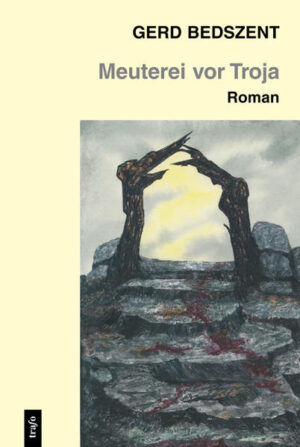 GERD BEDSZENT

Meuterei vor Troja

Roman

trafo